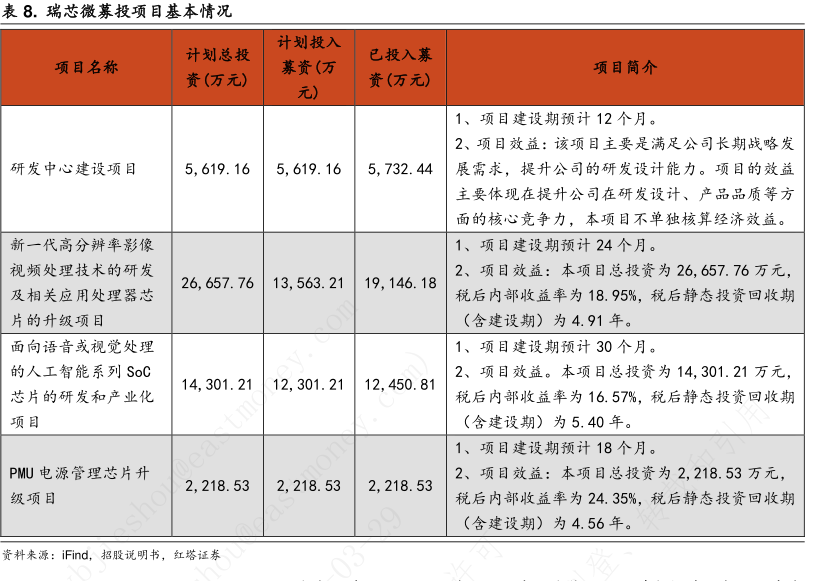 表 8. 瑞芯微募投项目基本情况

| 项目名称 | 计划总投资(万元) | 计划投入募资(万元) | 已投入募资(万元) | 项目简介 |
|---|---|---|---|---|
| 研发中心建设项目 | 5,619.16 | 5,619.16 | 5,732.44 | 1、项目建设期预计 12 个月。 2、项目效益：该项目主要是满足公司长期战略发展需求，提升公司的研发设计能力。项目的效益主要体现在提升公司在研发设计、产品品质等方面的核心竞争力，本项目不单独核算经济效益。 |
| 新一代高分辨率影像视频处理技术的研发及相关应用处理器芯片的升级项目 | 26,657.76 | 13,563.21 | 19,146.18 | 1、项目建设期预计 24 个月。 2、项目效益：本项目总投资为 26,657.76 万元，税后内部收益率为 18.95%，税后静态投资回收期（含建设期）为 4.91 年。 |
| 面向语音或视觉处理的人工智能系列 SoC 芯片的研发和产业化项目 | 14,301.21 | 12,301.21 | 12,450.81 | 1、项目建设期预计 30 个月。 2、项目效益。本项目总投资为 14,301.21 万元，税后内部收益率为 16.57%，税后静态投资回收期（含建设期）为 5.40 年。 |
| PMU 电源管理芯片升级项目 | 2,218.53 | 2,218.53 | 2,218.53 | 1、项目建设期预计 18 个月。 2、项目效益：本项目总投资为 2,218.53 万元，税后内部收益率为 24.35%，税后静态投资回收期（含建设期）为 4.56 年。 |

资料来源：iFind，招股说明书，红塔证券